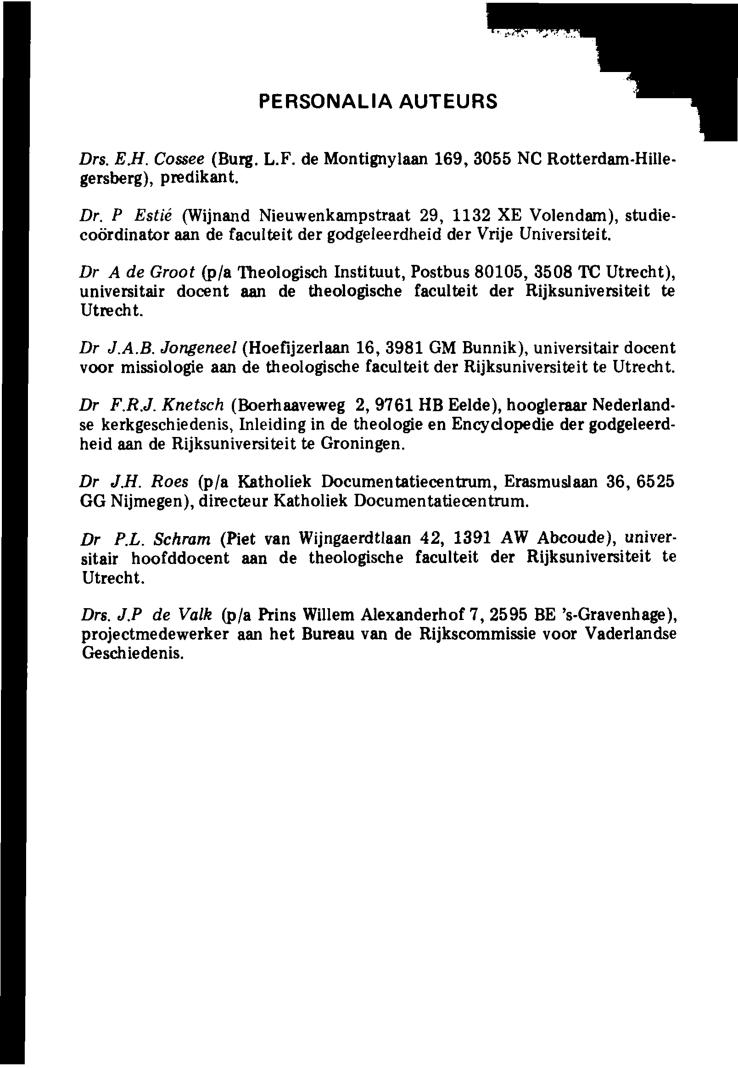 PERSONALIA AUTEURS

Drs. E.H. Cossee (Burg. L.F. de Montignylaan 169, 3055 NC Rotterdam-Hillegersberg), predikant.

Dr. P Estié (Wijnand Nieuwenkampstraat 29, 1132 XE Volendam), studiecoördinator aan de faculteit der godgeleerdheid der Vrije Universiteit.

Dr A de Groot (p/a Theologisch Instituut, Postbus 80105, 3508 TC Utrecht), universitair docent aan de theologische faculteit der Rijksuniversiteit te Utrecht.

Dr J.A.B. Jongeneel (Hoefijzerlaan 16, 3981 GM Bunnik), universitair docent voor missiologie aan de theologische faculteit der Rijksuniversiteit te Utrecht.

Dr F.R.J. Knetsch (Boerhaaveweg 2, 9761 HB Eelde), hoogleraar Nederlandse kerkgeschiedenis, Inleiding in de theologie en Encyclopedie der godgeleerdheid aan de Rijksuniversiteit te Groningen.

Dr J.H. Roes (p/a Katholiek Documentatiecentrum, Erasmuslaan 36, 6525 GG Nijmegen), directeur Katholiek Documentatiecentrum.

Dr P.L. Schram (Piet van Wijngaerdtlaan 42, 1391 AW Abcoude), universitair hoofddocent aan de theologische faculteit der Rijksuniversiteit te Utrecht.

Drs. J.P de Valk (p/a Prins Willem Alexanderhof 7, 2595 BE 's-Gravenhage), projectmedewerker aan het Bureau van de Rijkscommissie voor Vaderlandse Geschiedenis.